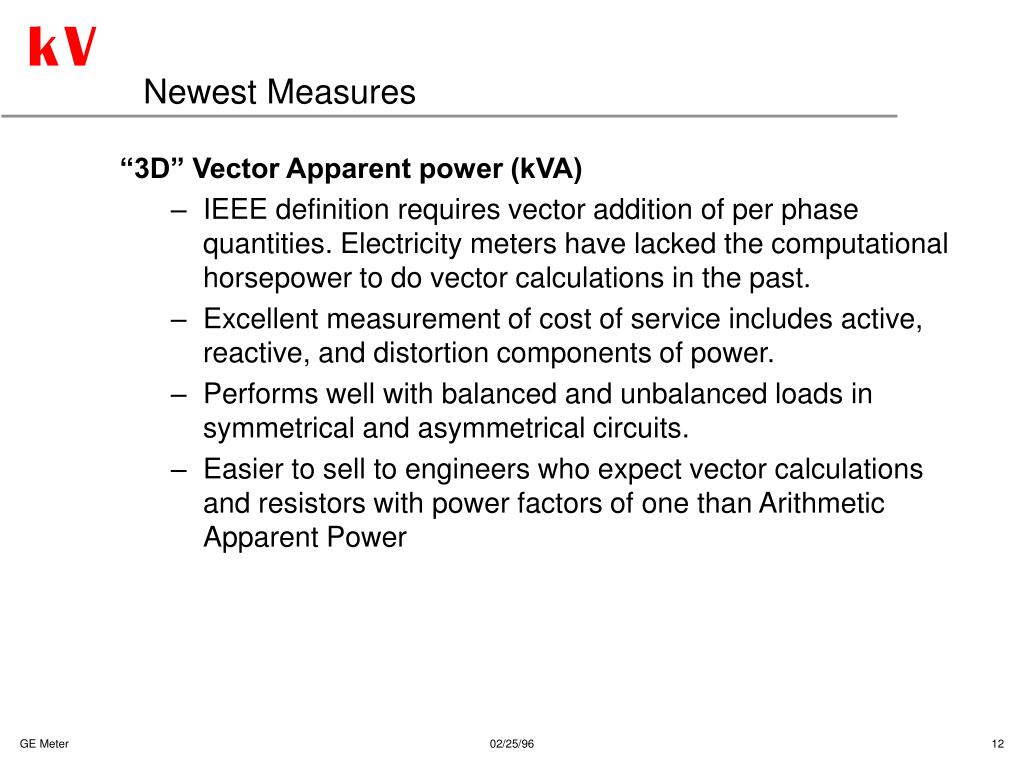 kV

Newest Measures

“3D” Vector Apparent power (kVA)

– IEEE definition requires vector addition of per phase quantities. Electricity meters have lacked the computational horsepower to do vector calculations in the past.

– Excellent measurement of cost of service includes active, reactive, and distortion components of power.

– Performs well with balanced and unbalanced loads in symmetrical and asymmetrical circuits.

– Easier to sell to engineers who expect vector calculations and resistors with power factors of one than Arithmetic Apparent Power

GE Meter

02/25/96

12